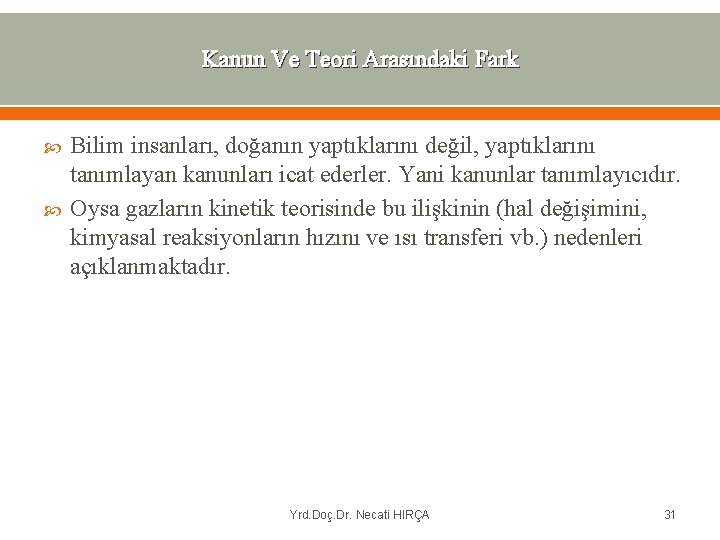 Kanun Ve Teori Arasındaki Fark

Bilim insanları, doğanın yaptıklarını değil, yaptıklarını tanımlayan kanunları icat ederler. Yani kanunlar tanımlayıcıdır.

Oysa gazların kinetik teorisinde bu ilişkinin (hal değişimini, kimyasal reaksiyonların hızını ve ısı transferi vb.) nedenleri açıklanmaktadır.

Yrd.Doç.Dr. Necati HIRÇA

31